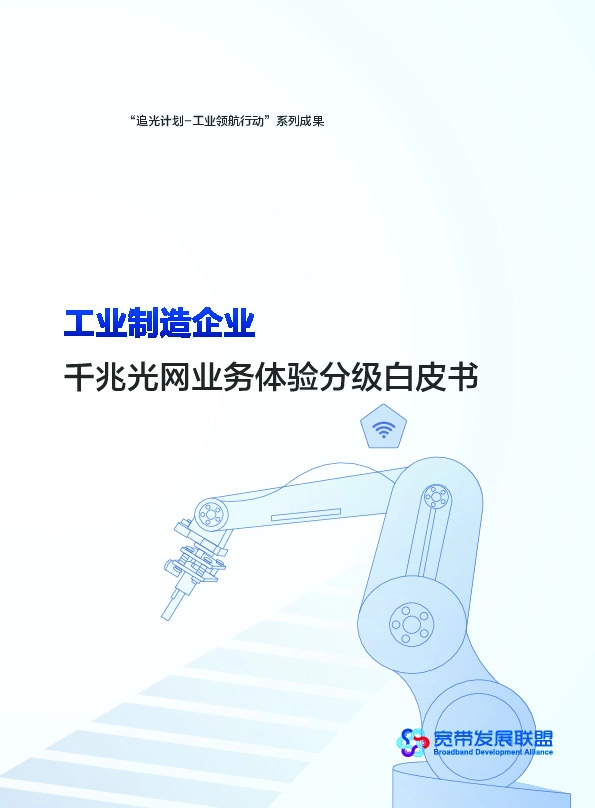 “追光计划-工业领航行动”系列成果

工业制造企业

千兆光网业务体验分级白皮书

宽带发展联盟
Broadband Development Alliance